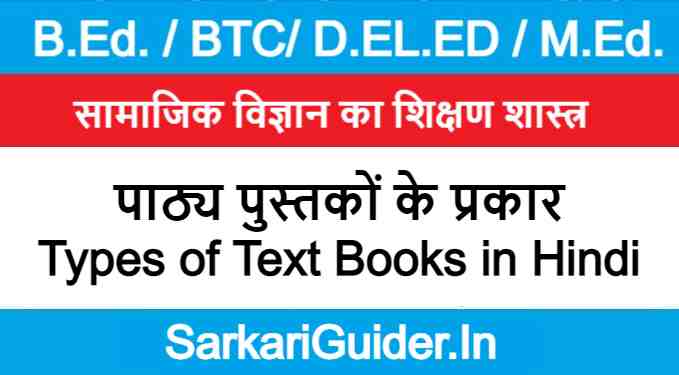 B.Ed. / BTC/ D.EL.ED / M.Ed.

सामाजिक विज्ञान का शिक्षण शास्त्र

पाठ्य पुस्तकों के प्रकार
Types of Text Books in Hindi

SarkariGuider.In